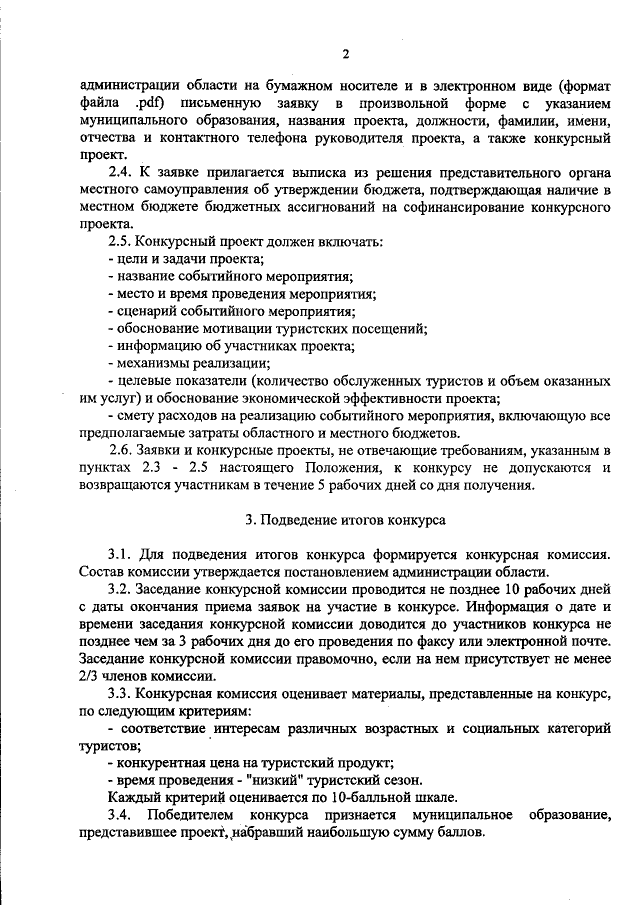 2

администрации области на бумажном носителе и в электронном виде (формат файла .pdf) письменную заявку в произвольной форме с указанием муниципального образования, названия проекта, должности, фамилии, имени, отчества и контактного телефона руководителя проекта, а также конкурсный проект.

2.4. К заявке прилагается выписка из решения представительного органа местного самоуправления об утверждении бюджета, подтверждающая наличие в местном бюджете бюджетных ассигнований на софинансирование конкурсного проекта.

2.5. Конкурсный проект должен включать:
- цели и задачи проекта;
- название событийного мероприятия;
- место и время проведения мероприятия;
- сценарий событийного мероприятия;
- обоснование мотивации туристских посещений;
- информацию об участниках проекта;
- механизмы реализации;
- целевые показатели (количество обслуженных туристов и объем оказанных им услуг) и обоснование экономической эффективности проекта;
- смету расходов на реализацию событийного мероприятия, включающую все предполагаемые затраты областного и местного бюджетов.

2.6. Заявки и конкурсные проекты, не отвечающие требованиям, указанным в пунктах 2.3 - 2.5 настоящего Положения, к конкурсу не допускаются и возвращаются участникам в течение 5 рабочих дней со дня получения.

3. Подведение итогов конкурса

3.1. Для подведения итогов конкурса формируется конкурсная комиссия. Состав комиссии утверждается постановлением администрации области.

3.2. Заседание конкурсной комиссии проводится не позднее 10 рабочих дней с даты окончания приема заявок на участие в конкурсе. Информация о дате и времени заседания конкурсной комиссии доводится до участников конкурса не позднее чем за 3 рабочих дня до его проведения по факсу или электронной почте. Заседание конкурсной комиссии правомочно, если на нем присутствует не менее 2/3 членов комиссии.

3.3. Конкурсная комиссия оценивает материалы, представленные на конкурс, по следующим критериям:
- соответствие интересам различных возрастных и социальных категорий туристов;
- конкурентная цена на туристский продукт;
- время проведения - "низкий" туристский сезон.
Каждый критерий оценивается по 10-балльной шкале.

3.4. Победителем конкурса признается муниципальное образование, представившее проект, набравший наибольшую сумму баллов.